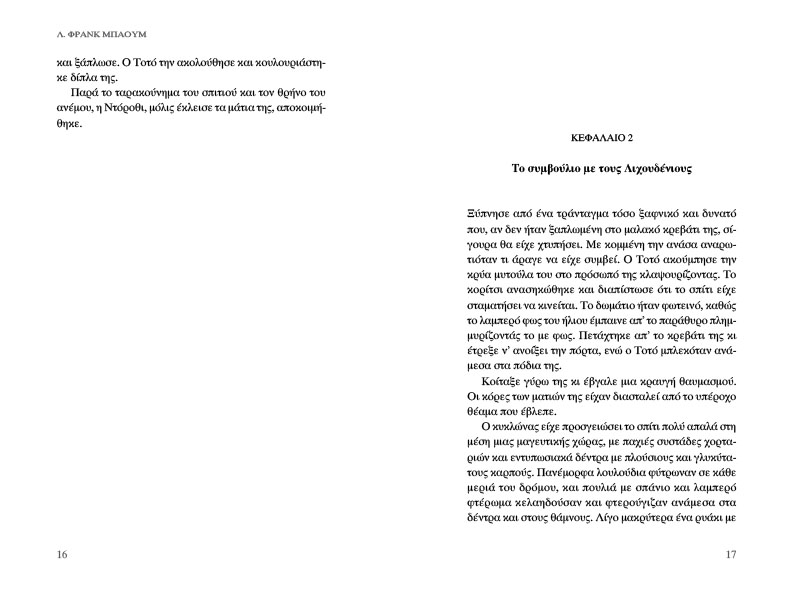 Λ. ΦΡΑΝΚ ΜΠΑΟΥΜ

και ξάπλωσε. Ο Τοτό την ακολούθησε και κουλουριάστηκε δίπλα της.

Παρά το ταρακούνημα του σπιτιού και τον θρήνο του ανέμου, η Ντόροθι, μόλις έκλεισε τα μάτια της, αποκοιμήθηκε.

16

ΚΕΦΑΛΑΙΟ 2

Το συμβούλιο με τους Λιχουδένιους

Ξύπνησε από ένα τράνταγμα τόσο ξαφνικό και δυνατό που, αν δεν ήταν ξαπλωμένη στο μαλακό κρεβάτι της, σίγουρα θα είχε χτυπήσει. Με κομμένη την ανάσα αναρωτιόταν τι άραγε να είχε συμβεί. Ο Τοτό ακούμπησε την κρύα μυτούλα του στο πρόσωπό της κλαψουρίζοντας. Το κορίτσι ανασηκώθηκε και διαπίστωσε ότι το σπίτι είχε σταματήσει να κινείται. Το δωμάτιο ήταν φωτεινό, καθώς το λαμπερό φως του ήλιου έμπαινε απ' το παράθυρο πλημμυρίζοντάς το με φως. Πετάχτηκε απ' το κρεβάτι της κι έτρεξε ν' ανοίξει την πόρτα, ενώ ο Τοτό μπλεκόταν ανάμεσα στα πόδια της.

Κοίταξε γύρω της κι έβγαλε μια κραυγή θαυμασμού. Οι κόρες των ματιών της είχαν διασταλεί από το υπέροχο θέαμα που έβλεπε.

Ο κυκλώνας είχε προσγειώσει το σπίτι πολύ απαλά στη μέση μιας μαγευτικής χώρας, με παχιές συστάδες χορταριών και εντυπωσιακά δέντρα με πλούσιους και γλυκύτατους καρπούς. Πανέμορφα λουλούδια φύτρωναν σε κάθε μεριά του δρόμου, και πουλιά με σπάνιο και λαμπερό φτέρωμα κελαηδούσαν και φτερούγιζαν ανάμεσα στα δέντρα και στους θάμνους. Λίγο μακρύτερα ένα ρυάκι με

17